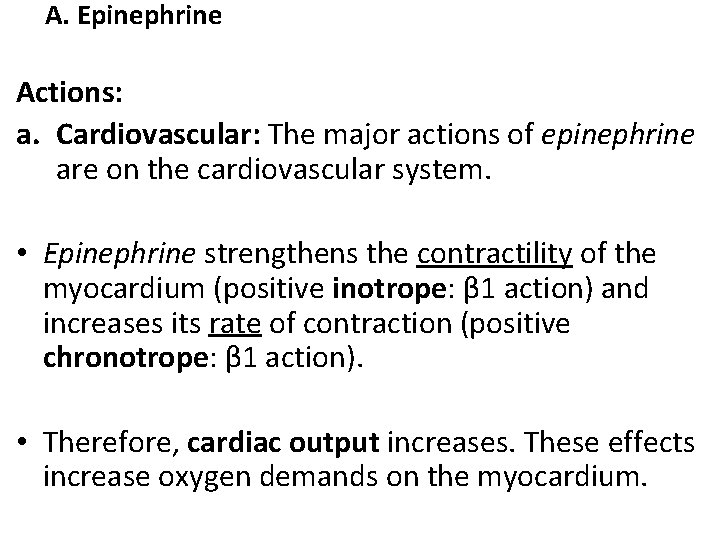 A. Epinephrine

Actions:

a. Cardiovascular: The major actions of epinephrine are on the cardiovascular system.

• Epinephrine strengthens the contractility of the myocardium (positive inotrope: β1 action) and increases its rate of contraction (positive chronotrope: β1 action).

• Therefore, cardiac output increases. These effects increase oxygen demands on the myocardium.